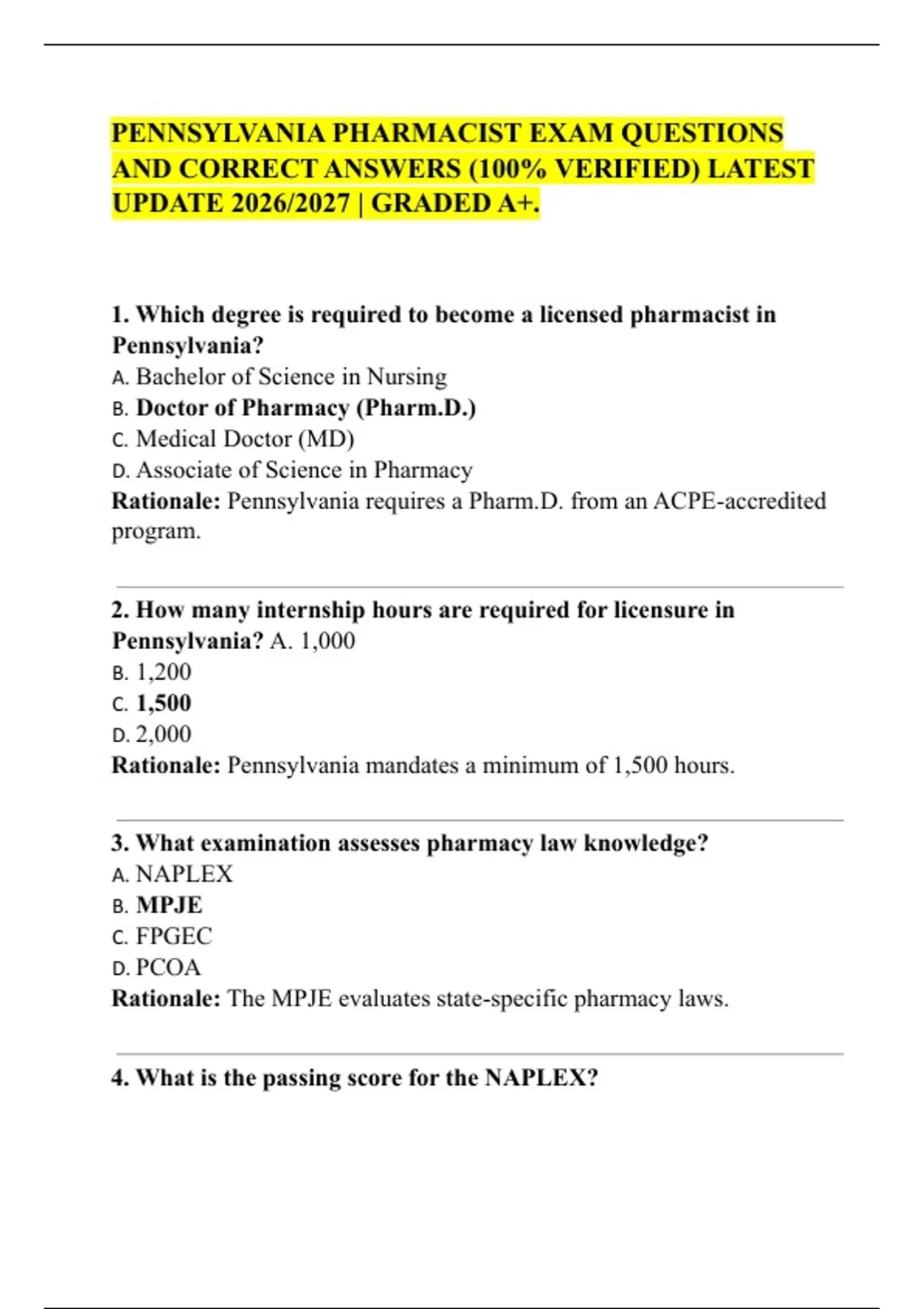 PENNSYLVANIA PHARMACIST EXAM QUESTIONS AND CORRECT ANSWERS (100% VERIFIED) LATEST UPDATE 2026/2027 | GRADED A+.

1. Which degree is required to become a licensed pharmacist in Pennsylvania?
A. Bachelor of Science in Nursing
B. Doctor of Pharmacy (Pharm.D.)
C. Medical Doctor (MD)
D. Associate of Science in Pharmacy
Rationale: Pennsylvania requires a Pharm.D. from an ACPE-accredited program.

2. How many internship hours are required for licensure in Pennsylvania? A. 1,000
B. 1,200
C. 1,500
D. 2,000
Rationale: Pennsylvania mandates a minimum of 1,500 hours.

3. What examination assesses pharmacy law knowledge?
A. NAPLEX
B. MPJE
C. FPGEC
D. PCOA
Rationale: The MPJE evaluates state-specific pharmacy laws.

4. What is the passing score for the NAPLEX?